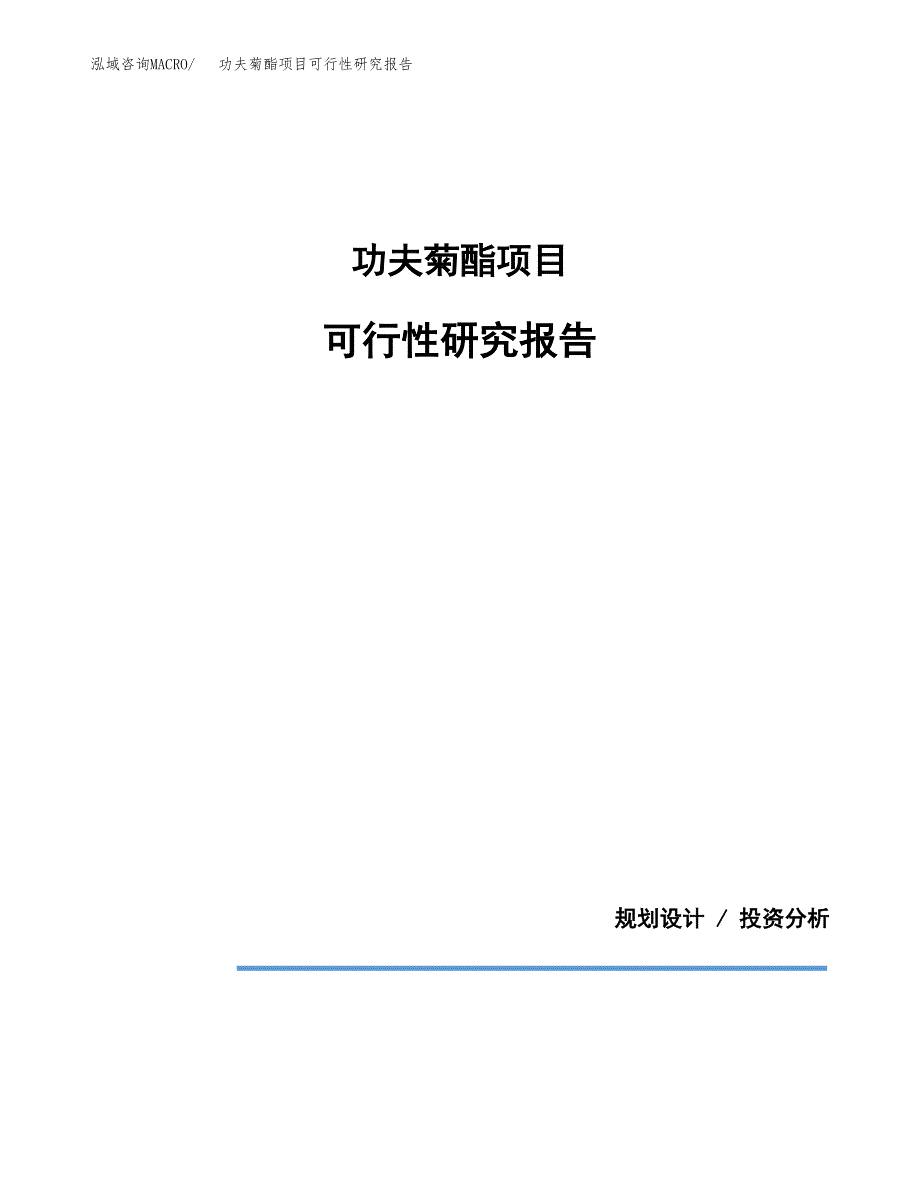 泓域咨询MACRO/　功夫菊酯项目可行性研究报告

功夫菊酯项目

可行性研究报告

规划设计 / 投资分析